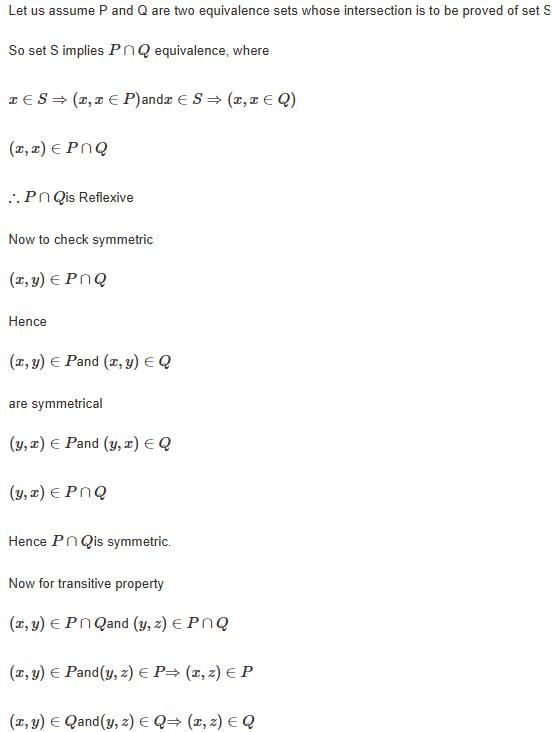 Let us assume P and Q are two equivalence sets whose intersection is to be proved of set S

So set S implies $P \cap Q$ equivalence, where

$x \in S \Rightarrow (x, x \in P)$and$x \in S \Rightarrow (x, x \in Q)$

$(x, x) \in P \cap Q$

$\therefore P \cap Q$is Reflexive

Now to check symmetric

$(x, y) \in P \cap Q$

Hence

$(x, y) \in P$and $(x, y) \in Q$

are symmetrical

$(y, x) \in P$and $(y, x) \in Q$

$(y, x) \in P \cap Q$

Hence $P \cap Q$is symmetric.

Now for transitive property

$(x, y) \in P \cap Q$and $(y, z) \in P \cap Q$

$(x, y) \in P$and$(y, z) \in P \Rightarrow (x, z) \in P$

$(x, y) \in Q$and$(y, z) \in Q \Rightarrow (x, z) \in Q$